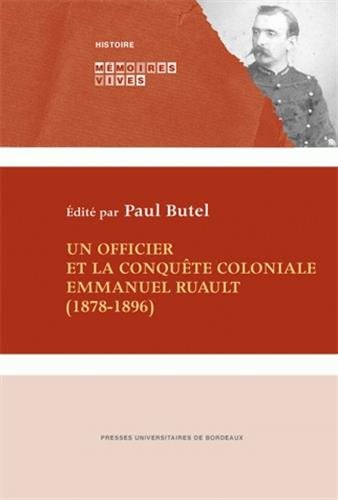 HISTOIRE

MÉMOIRES VIVES

Édité par Paul Butel

UN OFFICIER
ET LA CONQUÊTE COLONIALE
EMMANUEL RUAULT
(1878-1896)

PRESSES UNIVERSITAIRES DE BORDEAUX